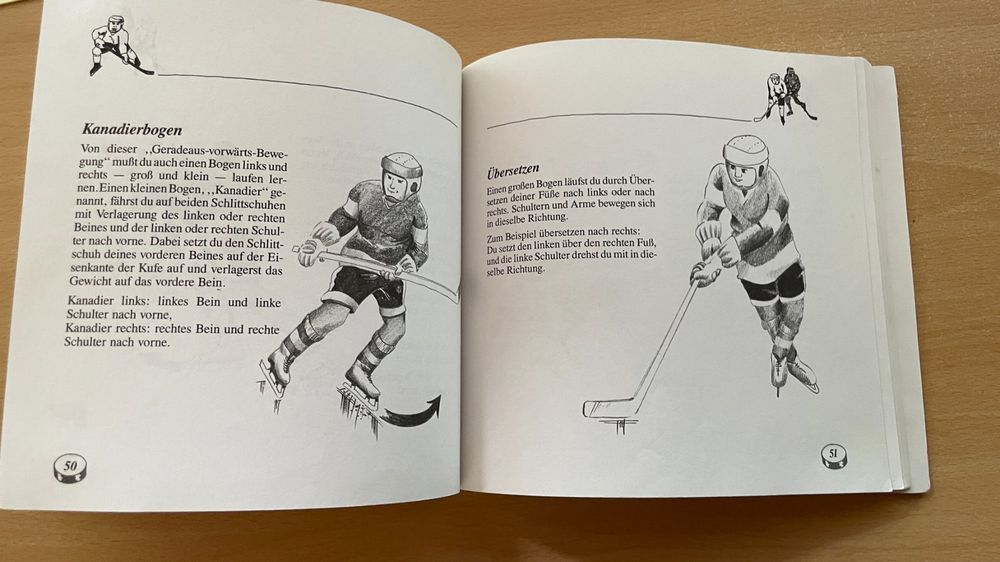 Kanadierbogen

Von dieser ,,Geradeaus-vorwärts-Bewegung" mußt du auch einen Bogen links und rechts — groß und klein — laufen lernen. Einen kleinen Bogen, ,,Kanadier" genannt, fährst du auf beiden Schlittschuhen mit Verlagerung des linken oder rechten Beines und der linken oder rechten Schulter nach vorne. Dabei setzt du den Schlittschuh deines vorderen Beines auf der Eisenkante der Kufe auf und verlagerst das Gewicht auf das vordere Bein.

Kanadier links: linkes Bein und linke Schulter nach vorne,
Kanadier rechts: rechtes Bein und rechte Schulter nach vorne.

50

Übersetzen

Einen großen Bogen läufst du durch Übersetzen deiner Füße nach links oder nach rechts. Schultern und Arme bewegen sich in dieselbe Richtung.

Zum Beispiel übersetzen nach rechts:
Du setzt den linken über den rechten Fuß, und die linke Schulter drehst du mit in dieselbe Richtung.

51